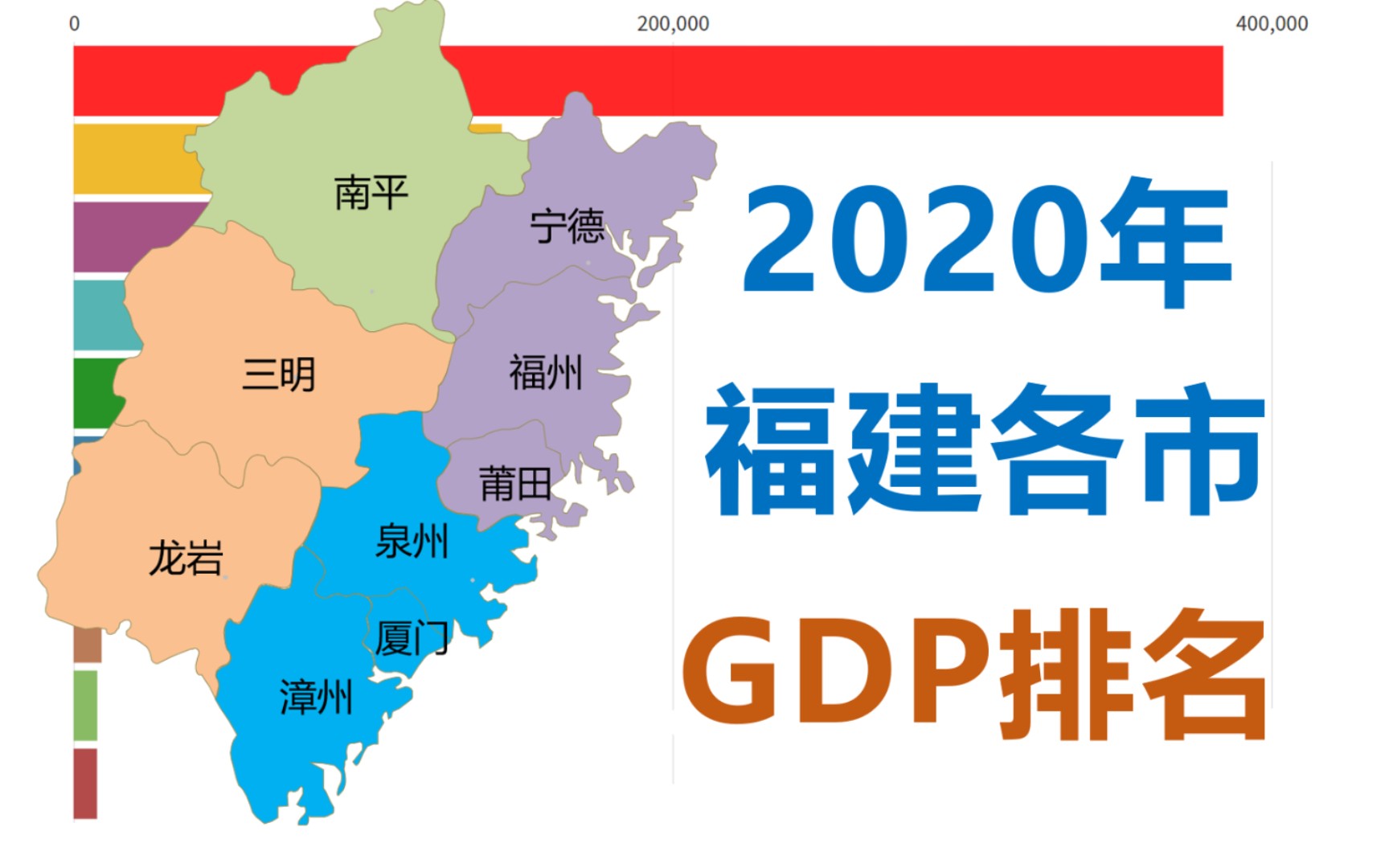 0
200,000
400,000

南平
宁德
三明
福州
莆田
龙岩
泉州
厦门
漳州

2020年
福建各市
GDP排名